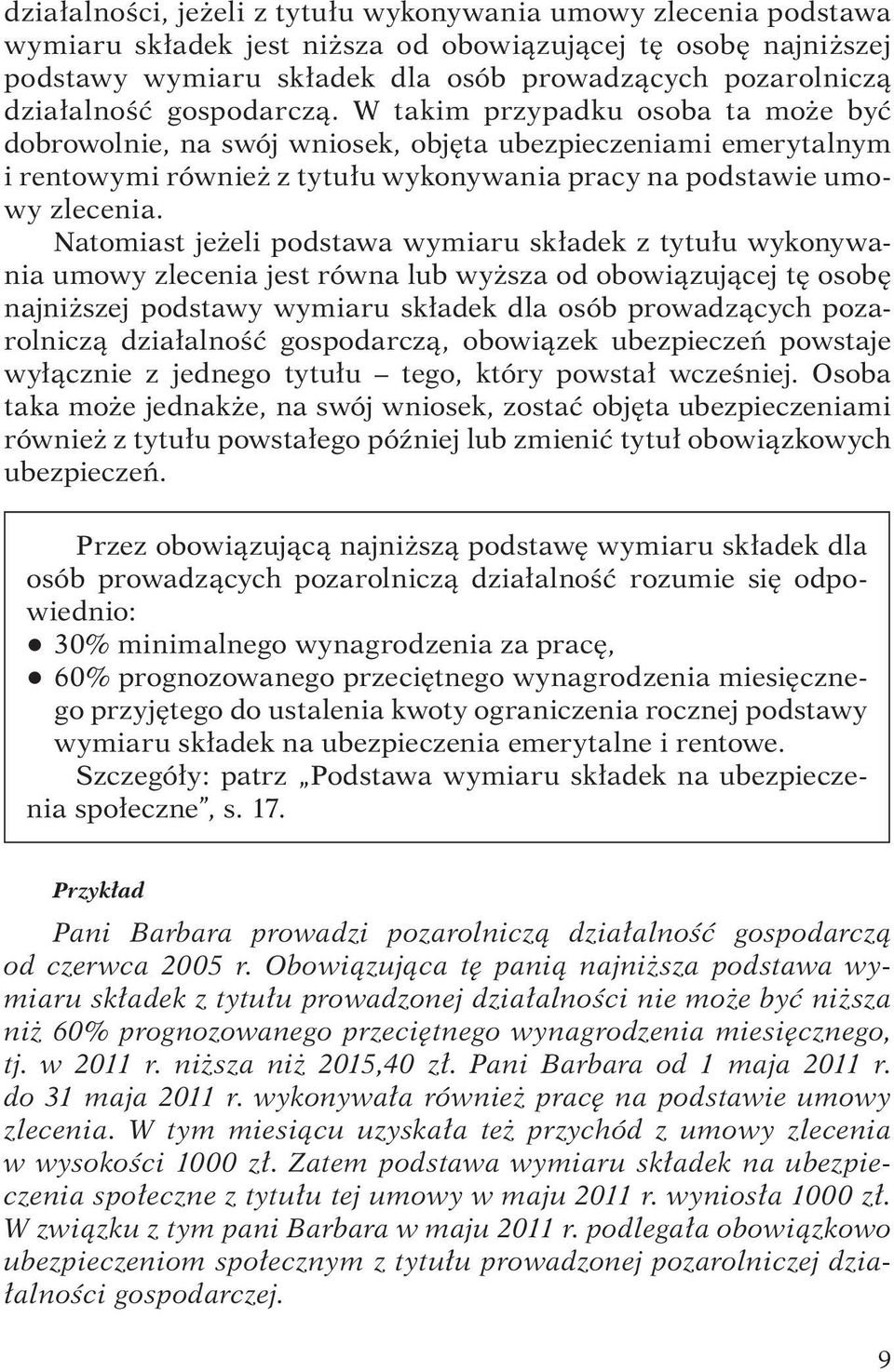 działalności, jeżeli z tytułu wykonywania umowy zlecenia podstawa wymiaru składek jest niższa od obowiązującej tę osobę najniższej podstawy wymiaru składek dla osób prowadzących pozarolniczą działalność gospodarczą. W takim przypadku osoba ta może być dobrowolnie, na swój wniosek, objęta ubezpieczeniami emerytalnym i rentowymi również z tytułu wykonywania pracy na podstawie umowy zlecenia.

Natomiast jeżeli podstawa wymiaru składek z tytułu wykonywania umowy zlecenia jest równa lub wyższa od obowiązującej tę osobę najniższej podstawy wymiaru składek dla osób prowadzących pozarolniczą działalność gospodarczą, obowiązek ubezpieczeń powstaje wyłącznie z jednego tytułu – tego, który powstał wcześniej. Osoba taka może jednakże, na swój wniosek, zostać objęta ubezpieczeniami również z tytułu powstałego później lub zmienić tytuł obowiązkowych ubezpieczeń.

Przez obowiązującą najniższą podstawę wymiaru składek dla osób prowadzących pozarolniczą działalność rozumie się odpowiednio:
● 30% minimalnego wynagrodzenia za pracę,
● 60% prognozowanego przeciętnego wynagrodzenia miesięcznego przyjętego do ustalenia kwoty ograniczenia rocznej podstawy wymiaru składek na ubezpieczenia emerytalne i rentowe.
Szczegóły: patrz „Podstawa wymiaru składek na ubezpieczenia społeczne”, s. 17.

Przykład

Pani Barbara prowadzi pozarolniczą działalność gospodarczą od czerwca 2005 r. Obowiązująca tę panią najniższa podstawa wymiaru składek z tytułu prowadzonej działalności nie może być niższa niż 60% prognozowanego przeciętnego wynagrodzenia miesięcznego, tj. w 2011 r. niższa niż 2015,40 zł. Pani Barbara od 1 maja 2011 r. do 31 maja 2011 r. wykonywała również pracę na podstawie umowy zlecenia. W tym miesiącu uzyskała też przychód z umowy zlecenia w wysokości 1000 zł. Zatem podstawa wymiaru składek na ubezpieczenia społeczne z tytułu tej umowy w maju 2011 r. wyniosła 1000 zł. W związku z tym pani Barbara w maju 2011 r. podlegała obowiązkowo ubezpieczeniom społecznym z tytułu prowadzonej pozarolniczej działalności gospodarczej.

9